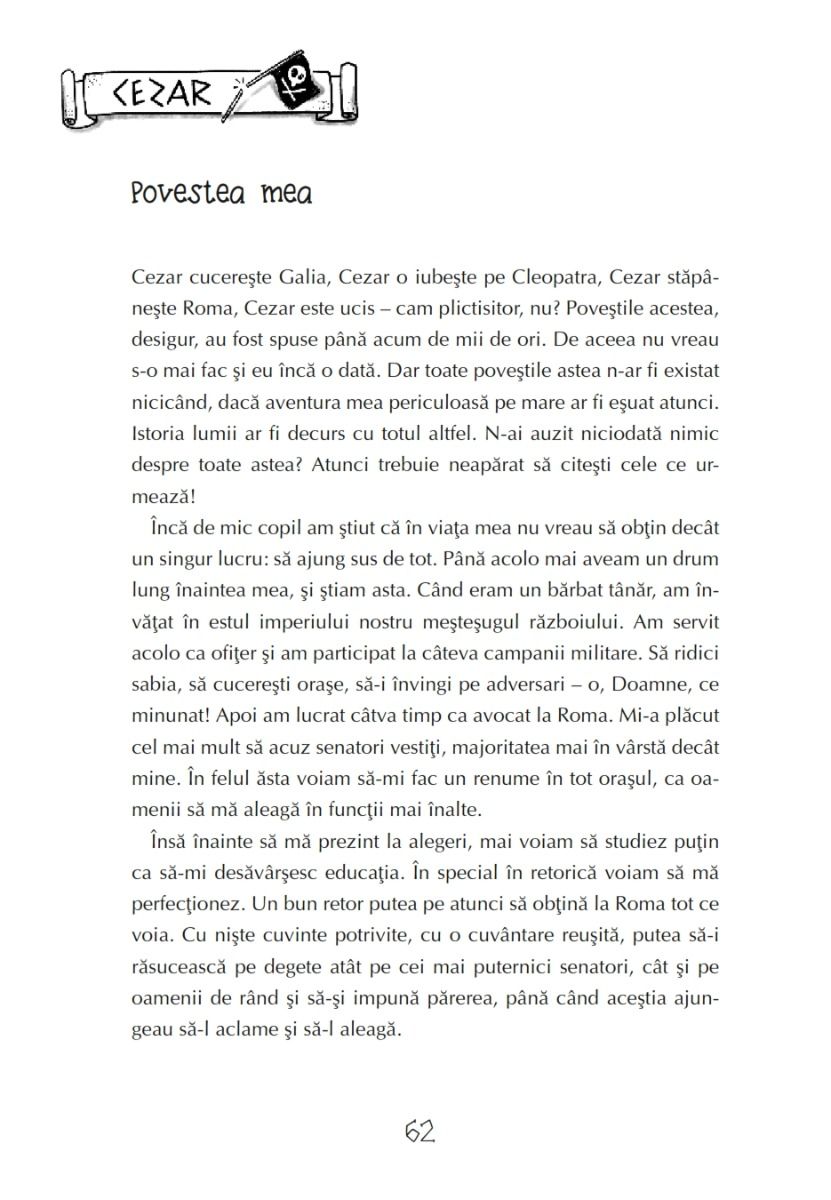 CEZAR

Povestea mea

Cezar cucereşte Galia, Cezar o iubeşte pe Cleopatra, Cezar stăpâneşte Roma, Cezar este ucis – cam plictisitor, nu? Poveştile acestea, desigur, au fost spuse până acum de mii de ori. De aceea nu vreau s-o mai fac şi eu încă o dată. Dar toate poveştile astea n-ar fi existat nicicând, dacă aventura mea periculoasă pe mare ar fi eşuat atunci. Istoria lumii ar fi decurs cu totul altfel. N-ai auzit niciodată nimic despre toate astea? Atunci trebuie neapărat să citeşti cele ce urmează!

Încă de mic copil am ştiut că în viaţa mea nu vreau să obţin decât un singur lucru: să ajung sus de tot. Până acolo mai aveam un drum lung înaintea mea, şi ştiam asta. Când eram un bărbat tânăr, am învăţat în estul imperiului nostru meşteşugul războiului. Am servit acolo ca ofiţer şi am participat la câteva campanii militare. Să ridici sabia, să cucereşti oraşe, să-i învingi pe adversari – o, Doamne, ce minunat! Apoi am lucrat câtva timp ca avocat la Roma. Mi-a plăcut cel mai mult să acuz senatori vestiţi, majoritatea mai în vârstă decât mine. În felul ăsta voiam să-mi fac un renume în tot oraşul, ca oamenii să mă aleagă în funcţii mai înalte.

Însă înainte să mă prezint la alegeri, mai voiam să studiez puţin ca să-mi desăvârşesc educaţia. În special în retorică voiam să mă perfecţionez. Un bun retor putea pe atunci să obţină la Roma tot ce voia. Cu nişte cuvinte potrivite, cu o cuvântare reuşită, putea să-i răsucească pe degete atât pe cei mai puternici senatori, cât şi pe oamenii de rând şi să-şi impună părerea, până când aceştia ajungeau să-l aclame şi să-l aleagă.

62